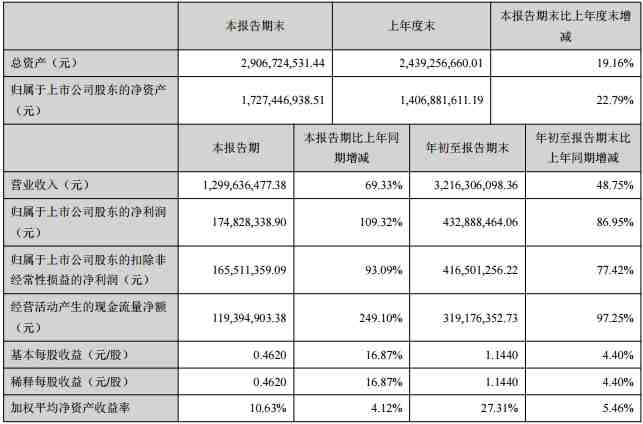 |  | 本报告期末 | 上年度末 | 本报告期末比上年度末增减 |
|---|---|---|---|
| 总资产（元） | 2,906,724,531.44 | 2,439,256,660.01 | 19.16% |
| 归属于上市公司股东的净资产（元） | 1,727,446,938.51 | 1,406,881,611.19 | 22.79% |

|  | 本报告期 | 本报告期比上年同期增减 | 年初至报告期末 | 年初至报告期末比上年同期增减 |
|---|---|---|---|---|
| 营业收入（元） | 1,299,636,477.38 | 69.33% | 3,216,306,098.36 | 48.75% |
| 归属于上市公司股东的净利润（元） | 174,828,338.90 | 109.32% | 432,888,464.06 | 86.95% |
| 归属于上市公司股东的扣除非经常性损益的净利润（元） | 165,511,359.09 | 93.09% | 416,501,256.22 | 77.42% |
| 经营活动产生的现金流量净额（元） | 119,394,903.38 | 249.10% | 319,176,352.73 | 97.25% |
| 基本每股收益（元/股） | 0.4620 | 16.87% | 1.1440 | 4.40% |
| 稀释每股收益（元/股） | 0.4620 | 16.87% | 1.1440 | 4.40% |
| 加权平均净资产收益率 | 10.63% | 4.12% | 27.31% | 5.46% |